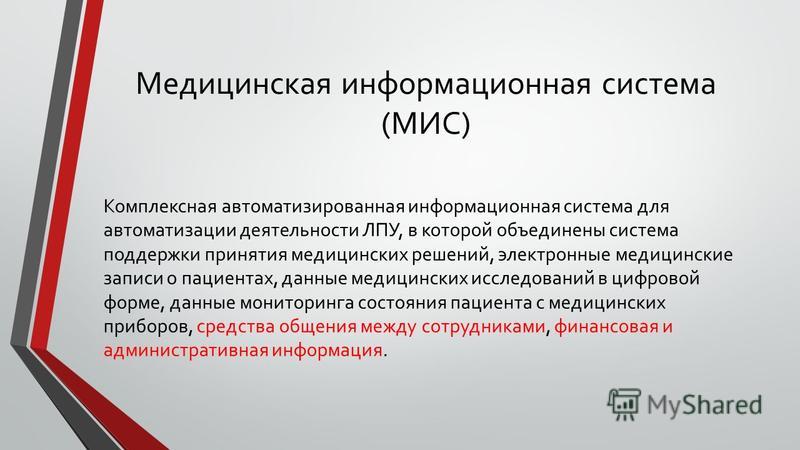 Медицинская информационная система (МИС)

Комплексная автоматизированная информационная система для автоматизации деятельности ЛПУ, в которой объединены система поддержки принятия медицинских решений, электронные медицинские записи о пациентах, данные медицинских исследований в цифровой форме, данные мониторинга состояния пациента с медицинских приборов, средства общения между сотрудниками, финансовая и административная информация.

MyShared